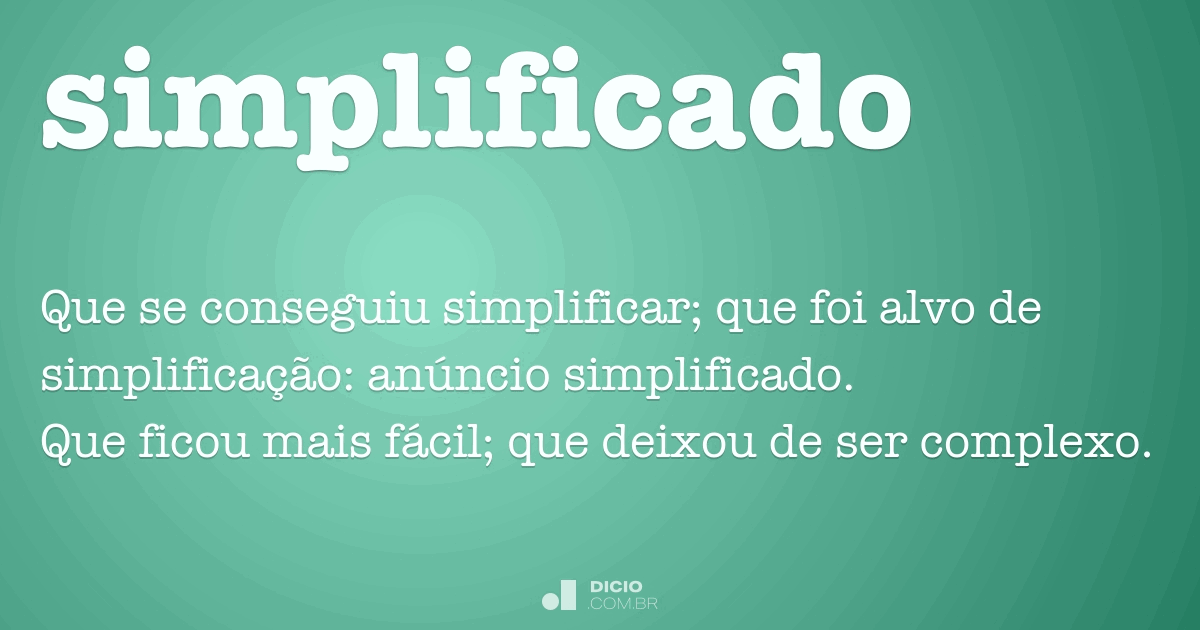 simplificado

Que se conseguiu simplificar; que foi alvo de simplificação: anúncio simplificado.
Que ficou mais fácil; que deixou de ser complexo.

DICIO
.COM.BR